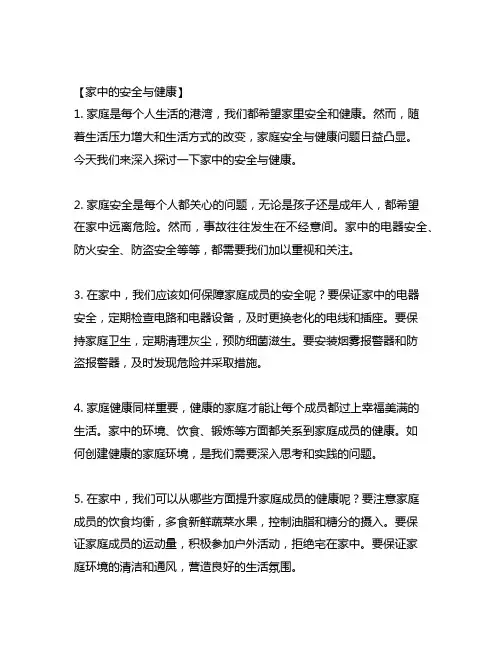 【家中的安全与健康】
1. 家庭是每个人生活的港湾，我们都希望家里安全和健康。然而，随着生活压力增大和生活方式的改变，家庭安全与健康问题日益凸显。今天我们来深入探讨一下家中的安全与健康。

2. 家庭安全是每个人都关心的问题，无论是孩子还是成年人，都希望在家中远离危险。然而，事故往往发生在不经意间。家中的电器安全、防火安全、防盗安全等等，都需要我们加以重视和关注。

3. 在家中，我们应该如何保障家庭成员的安全呢？要保证家中的电器安全，定期检查电路和电器设备，及时更换老化的电线和插座。要保持家庭卫生，定期清理灰尘，预防细菌滋生。要安装烟雾报警器和防盗报警器，及时发现危险并采取措施。

4. 家庭健康同样重要，健康的家庭才能让每个成员都过上幸福美满的生活。家中的环境、饮食、锻炼等方面都关系到家庭成员的健康。如何创建健康的家庭环境，是我们需要深入思考和实践的问题。

5. 在家中，我们可以从哪些方面提升家庭成员的健康呢？要注意家庭成员的饮食均衡，多食新鲜蔬菜水果，控制油脂和糖分的摄入。要保证家庭成员的运动量，积极参加户外活动，拒绝宅在家中。要保证家庭环境的清洁和通风，营造良好的生活氛围。